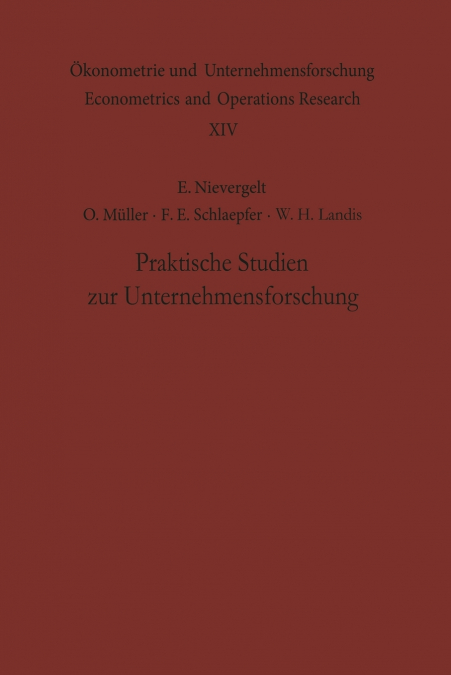 Ökonometrie und Unternehmensforschung
Econometrics and Operations Research
XIV

E. Nievergelt
O. Müller · F. E. Schlaepfer · W. H. Landis

Praktische Studien zur Unternehmensforschung